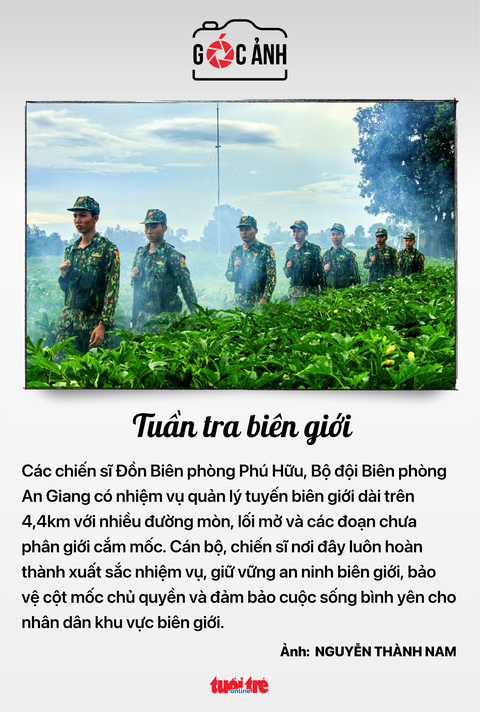 GÓC ẢNH

Tuần tra biên giới

Các chiến sĩ Đồn Biên phòng Phú Hữu, Bộ đội Biên phòng An Giang có nhiệm vụ quản lý tuyến biên giới dài trên 4,4km với nhiều đường mòn, lối mở và các đoạn chưa phân giới cắm mốc. Cán bộ, chiến sĩ nơi đây luôn hoàn thành xuất sắc nhiệm vụ, giữ vững an ninh biên giới, bảo vệ cột mốc chủ quyền và đảm bảo cuộc sống bình yên cho nhân dân khu vực biên giới.

Ảnh: NGUYỄN THÀNH NAM

tuổi trẻ online